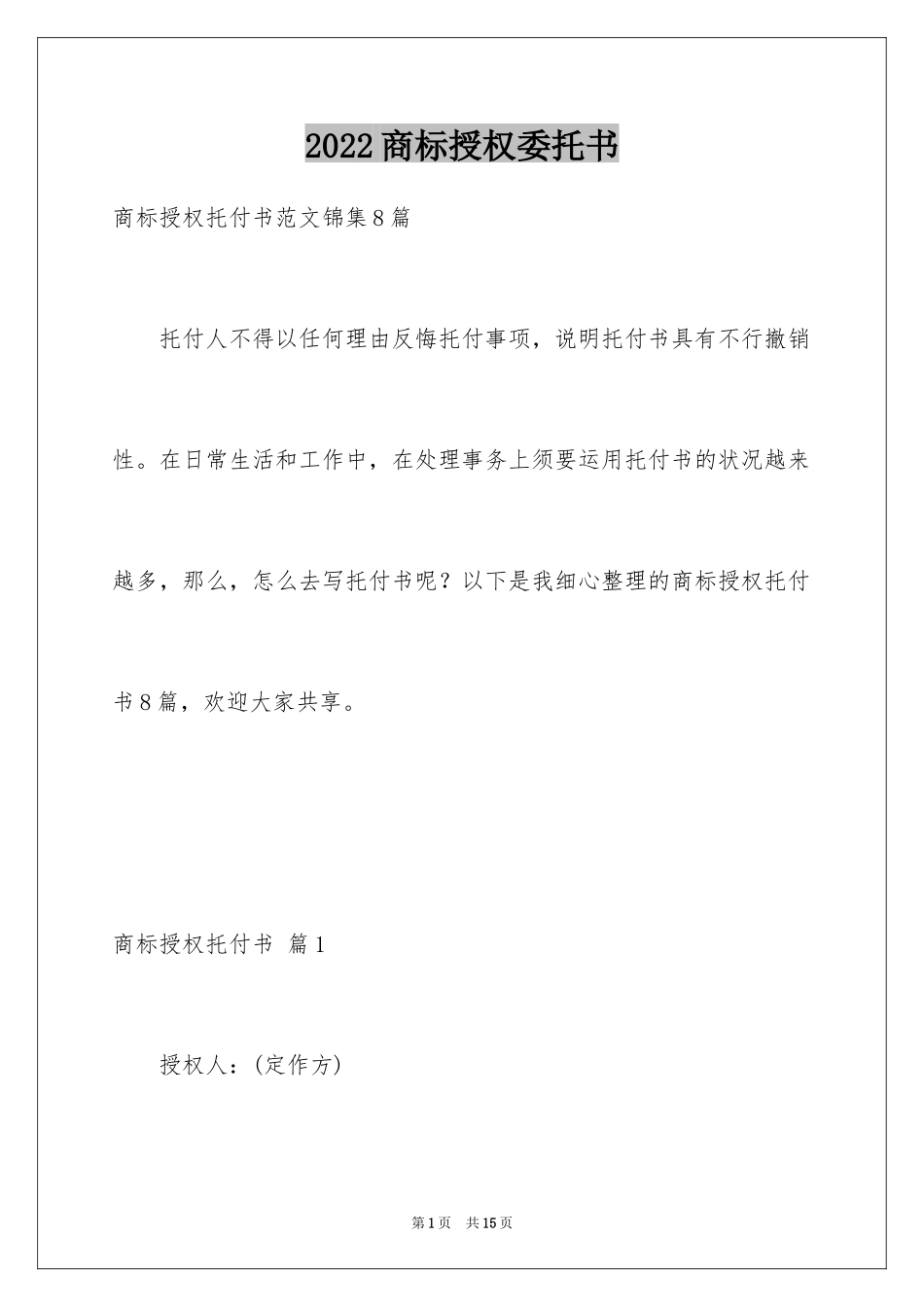 2022商标授权委托书

商标授权托付书范文锦集8篇

托付人不得以任何理由反悔托付事项，说明托付书具有不行撤销性。在日常生活和工作中，在处理事务上须要运用托付书的状况越来越多，那么，怎么去写托付书呢？以下是我细心整理的商标授权托付书8篇，欢迎大家共享。

商标授权托付书 篇1

授权人：(定作方)

第1页 共15页